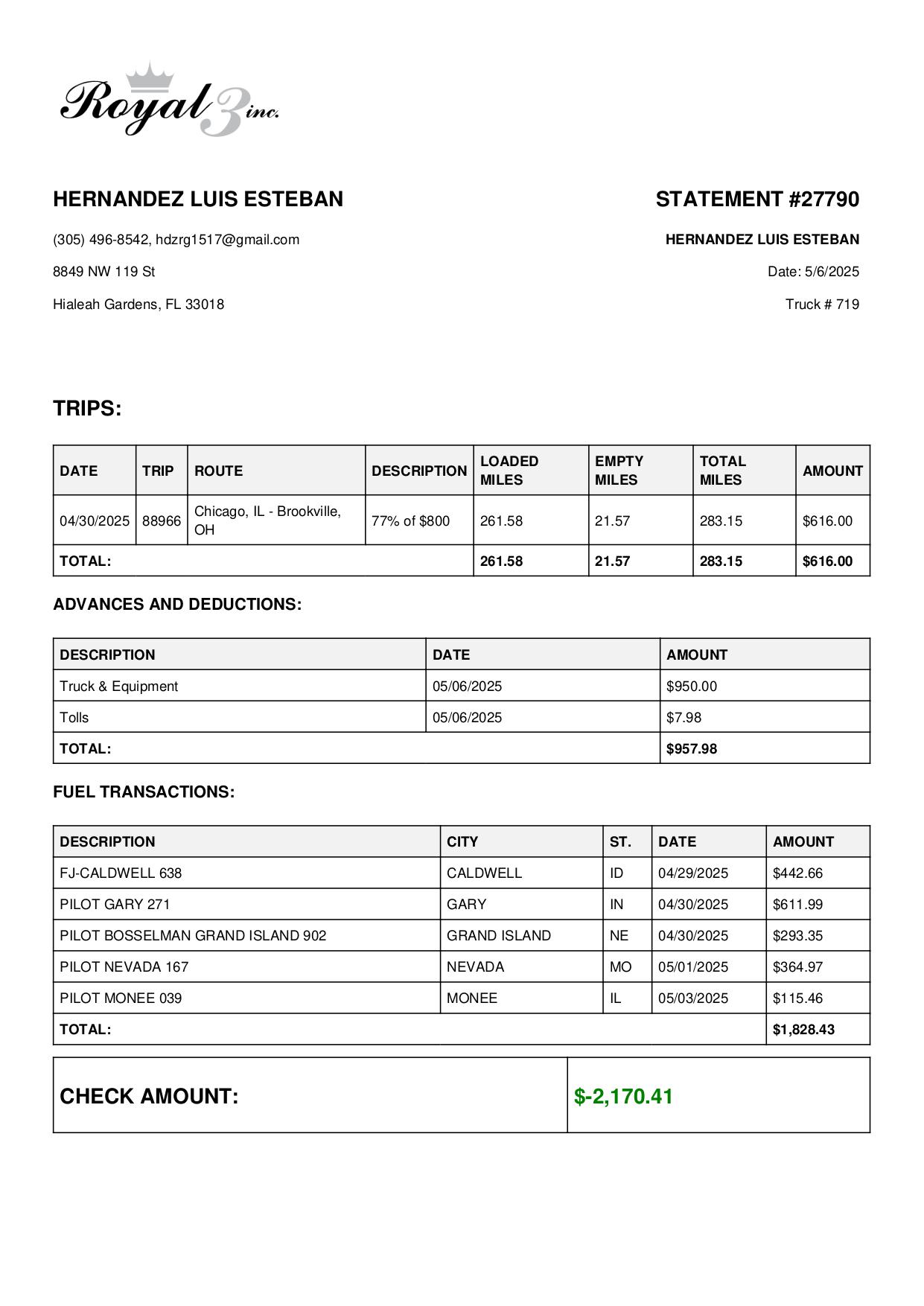 Royal 3 inc.

HERNANDEZ LUIS ESTEBAN

(305) 496-8542, hdzrg1517@gmail.com

8849 NW 119 St

Hialeah Gardens, FL 33018

STATEMENT #27790

HERNANDEZ LUIS ESTEBAN

Date: 5/6/2025

Truck # 719

TRIPS:

| DATE | TRIP | ROUTE | DESCRIPTION | LOADED MILES | EMPTY MILES | TOTAL MILES | AMOUNT |
|---|---|---|---|---|---|---|---|
| 04/30/2025 | 88966 | Chicago, IL - Brookville, OH | 77% of $800 | 261.58 | 21.57 | 283.15 | $616.00 |
| TOTAL: | | | | 261.58 | 21.57 | 283.15 | $616.00 |

ADVANCES AND DEDUCTIONS:

| DESCRIPTION | DATE | AMOUNT |
|---|---|---|
| Truck & Equipment | 05/06/2025 | $950.00 |
| Tolls | 05/06/2025 | $7.98 |
| TOTAL: | | $957.98 |

FUEL TRANSACTIONS:

| DESCRIPTION | CITY | ST. | DATE | AMOUNT |
|---|---|---|---|---|
| FJ-CALDWELL 638 | CALDWELL | ID | 04/29/2025 | $442.66 |
| PILOT GARY 271 | GARY | IN | 04/30/2025 | $611.99 |
| PILOT BOSSELMAN GRAND ISLAND 902 | GRAND ISLAND | NE | 04/30/2025 | $293.35 |
| PILOT NEVADA 167 | NEVADA | MO | 05/01/2025 | $364.97 |
| PILOT MONEE 039 | MONEE | IL | 05/03/2025 | $115.46 |
| TOTAL: | | | | $1,828.43 |

| CHECK AMOUNT: | $-2,170.41 |
|---|---|